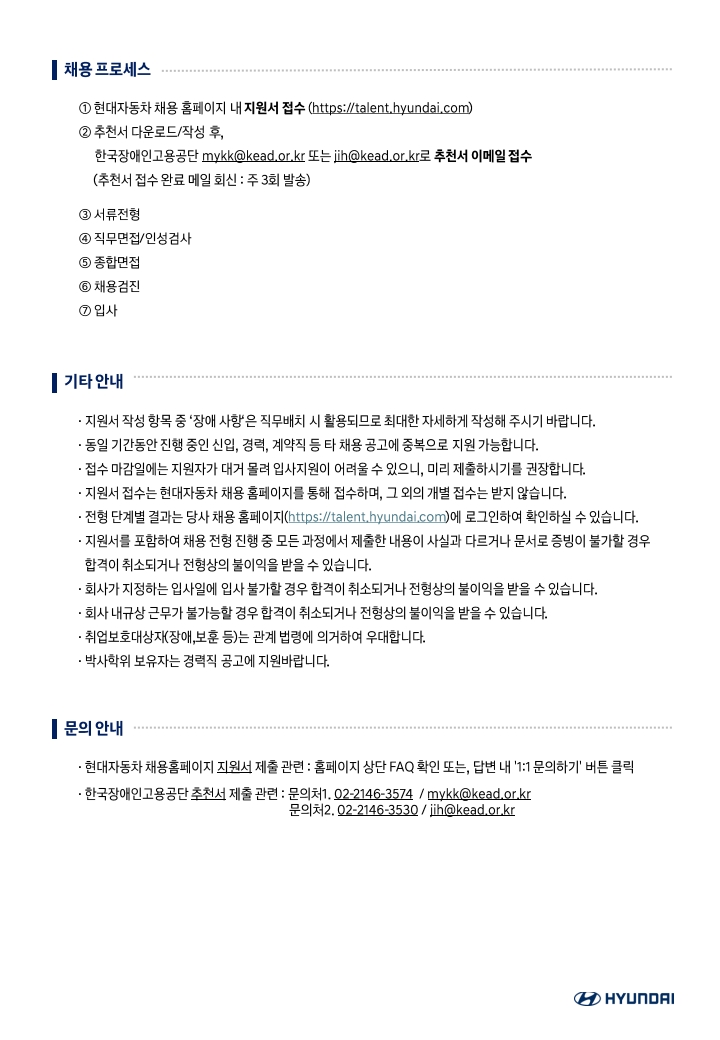 채용 프로세스

① 현대자동차 채용 홈페이지 내 지원서 접수 (https://talent.hyundai.com)
② 추천서 다운로드/작성 후,
한국장애인고용공단 mykk@kead.or.kr 또는 jih@kead.or.kr로 추천서 이메일 접수
(추천서 접수 완료 메일 회신 : 주 3회 발송)

③ 서류전형
④ 직무면접/인성검사
⑤ 종합면접
⑥ 채용검진
⑦ 입사

기타 안내

· 지원서 작성 항목 중 '장애 사항'은 직무배치 시 활용되므로 최대한 자세하게 작성해 주시기 바랍니다.
· 동일 기간동안 진행 중인 신입, 경력, 계약직 등 타 채용 공고에 중복으로 지원 가능합니다.
· 접수 마감일에는 지원자가 대거 몰려 입사지원이 어려울 수 있으니, 미리 제출하시기를 권장합니다.
· 지원서 접수는 현대자동차 채용 홈페이지를 통해 접수하며, 그 외의 개별 접수는 받지 않습니다.
· 전형 단계별 결과는 당사 채용 홈페이지(https://talent.hyundai.com)에 로그인하여 확인하실 수 있습니다.
· 지원서를 포함하여 채용 전형 진행 중 모든 과정에서 제출한 내용이 사실과 다르거나 문서로 증빙이 불가할 경우 합격이 취소되거나 전형상의 불이익을 받을 수 있습니다.
· 회사가 지정하는 입사일에 입사 불가할 경우 합격이 취소되거나 전형상의 불이익을 받을 수 있습니다.
· 회사 내규상 근무가 불가능할 경우 합격이 취소되거나 전형상의 불이익을 받을 수 있습니다.
· 취업보호대상자(장애,보훈 등)는 관계 법령에 의거하여 우대합니다.
· 박사학위 보유자는 경력직 공고에 지원바랍니다.

문의 안내

· 현대자동차 채용홈페이지 지원서 제출 관련 : 홈페이지 상단 FAQ 확인 또는, 답변 내 '1:1 문의하기' 버튼 클릭
· 한국장애인고용공단 추천서 제출 관련 : 문의처1. 02-2146-3574 / mykk@kead.or.kr
문의처2. 02-2146-3530 / jih@kead.or.kr

HYUNDAI